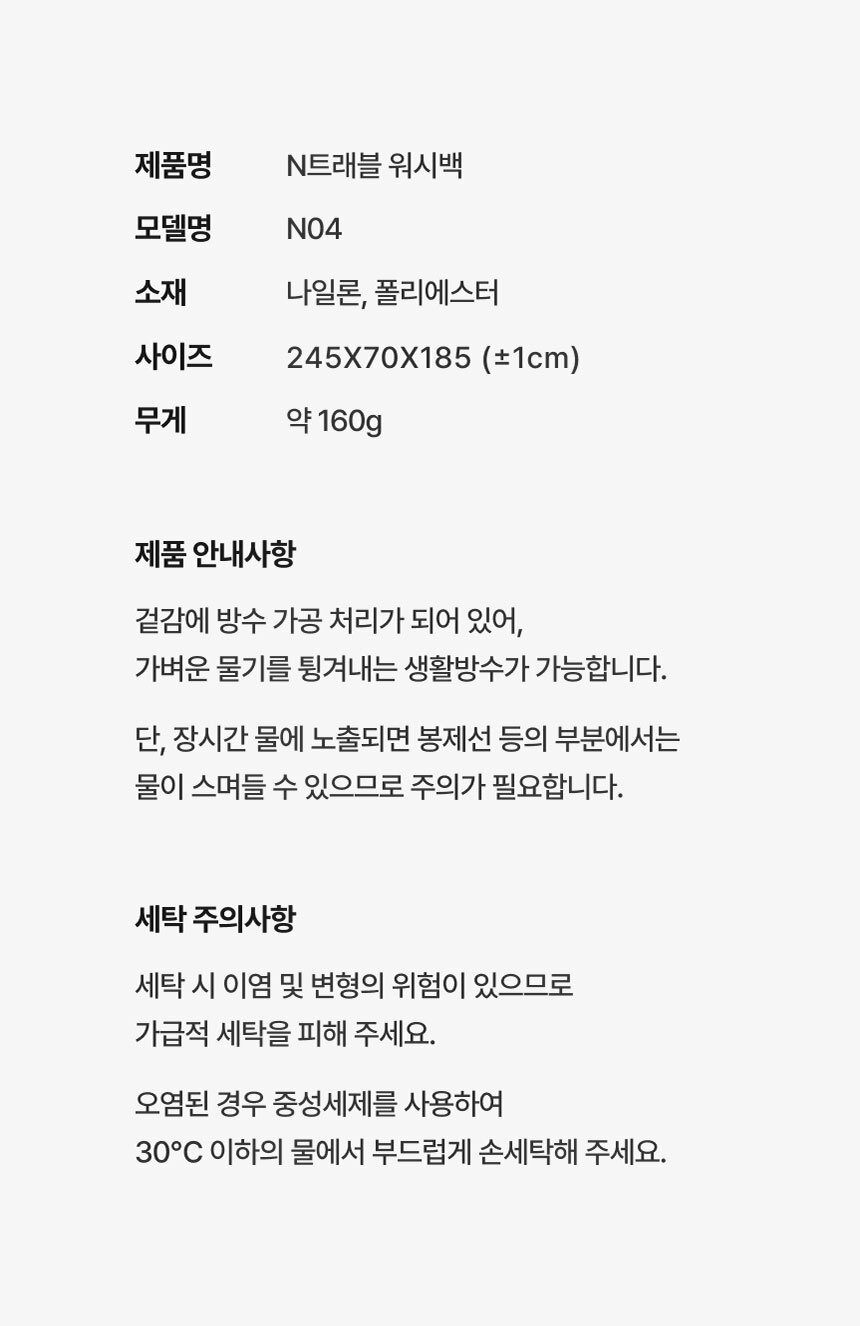 제품명 N트래블 워시백
모델명 N04
소재 나일론, 폴리에스터
사이즈 245X70X185 (±1cm)
무게 약 160g

제품 안내사항

겉감에 방수 가공 처리가 되어 있어,
가벼운 물기를 튕겨내는 생활방수가 가능합니다.

단, 장시간 물에 노출되면 봉제선 등의 부분에서는
물이 스며들 수 있으므로 주의가 필요합니다.

세탁 주의사항

세탁 시 이염 및 변형의 위험이 있으므로
가급적 세탁을 피해 주세요.

오염된 경우 중성세제를 사용하여
30°C 이하의 물에서 부드럽게 손세탁해 주세요.